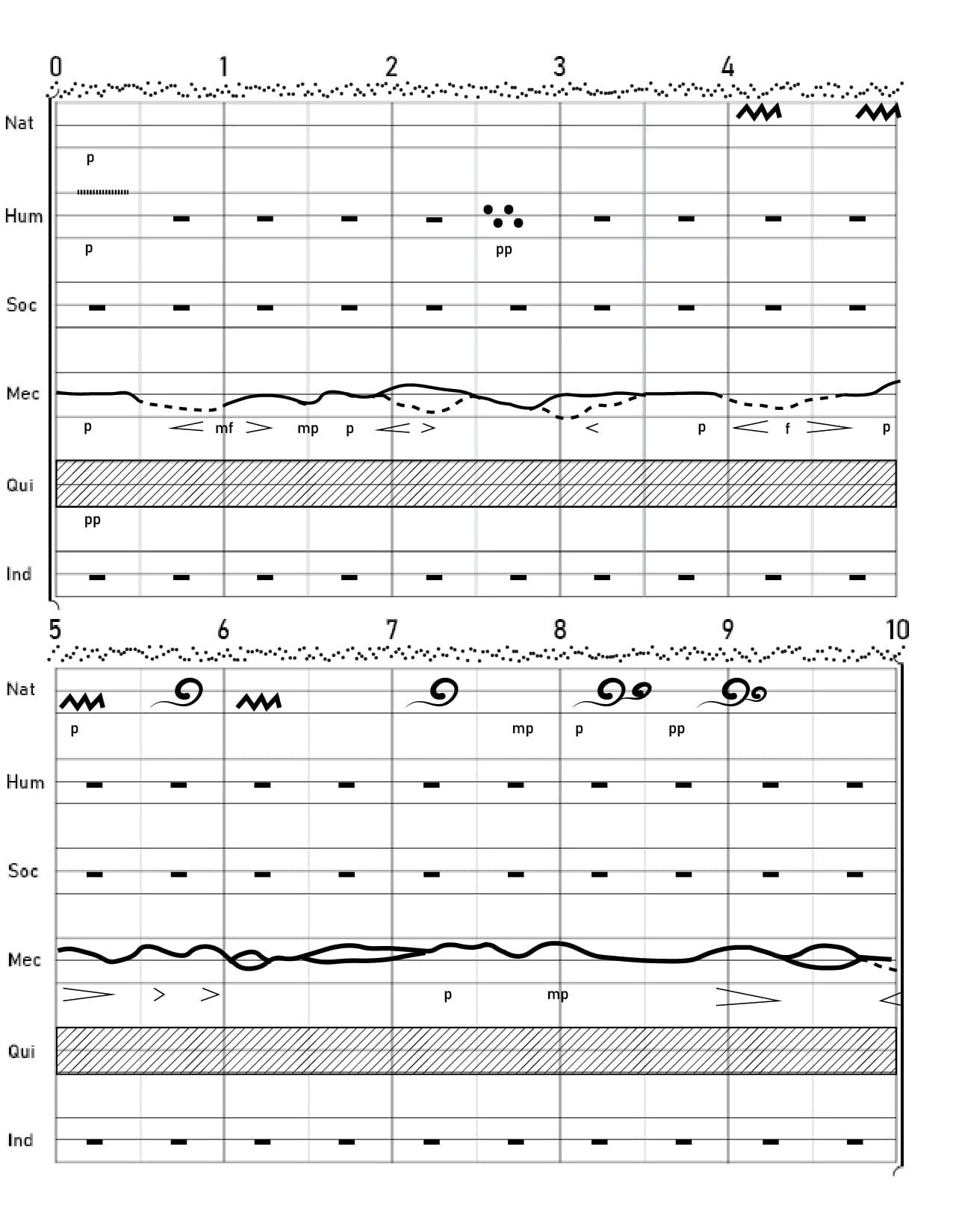 0 1 2 3 4

Nat

p

Hum

p pp

Soc

Mec

p mf mp p p f p

Qui

pp

Ind

5 6 7 8 9 10

Nat

p mp p pp

Hum

Soc

Mec

p mp

Qui

Ind